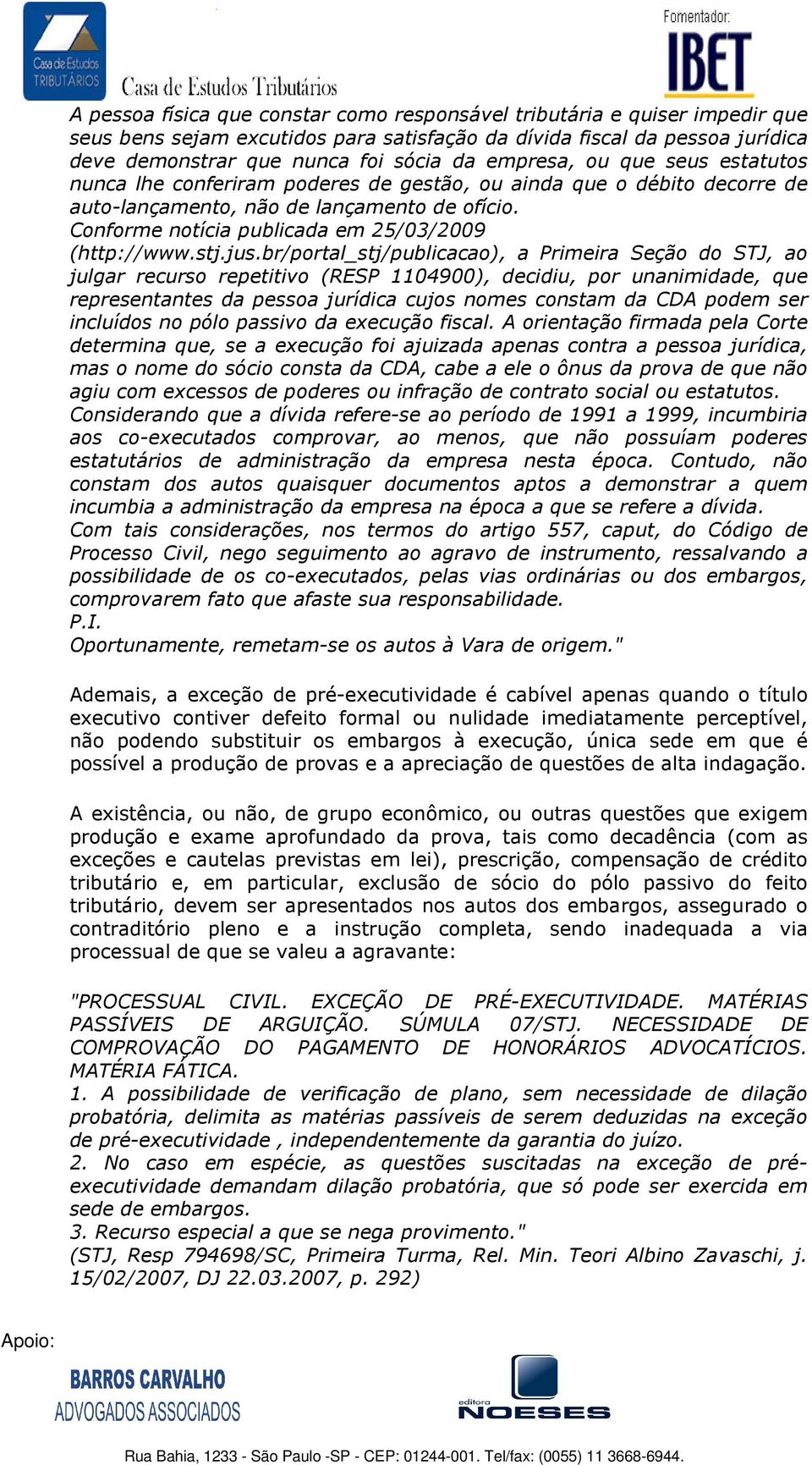 Casa de Estudos TRIBUTÁRIOS

Casa de Estudos Tributários

Fomentador:

IBET

A pessoa física que constar como responsável tributária e quiser impedir que seus bens sejam excutidos para satisfação da dívida fiscal da pessoa jurídica deve demonstrar que nunca foi sócia da empresa, ou que seus estatutos nunca lhe conferiram poderes de gestão, ou ainda que o débito decorre de auto-lançamento, não de lançamento de ofício.
Conforme notícia publicada em 25/03/2009 (http://www.stj.jus.br/portal_stj/publicacao), a Primeira Seção do STJ, ao julgar recurso repetitivo (RESP 1104900), decidiu, por unanimidade, que representantes da pessoa jurídica cujos nomes constam da CDA podem ser incluídos no pólo passivo da execução fiscal. A orientação firmada pela Corte determina que, se a execução foi ajuizada apenas contra a pessoa jurídica, mas o nome do sócio consta da CDA, cabe a ele o ônus da prova de que não agiu com excessos de poderes ou infração de contrato social ou estatutos.
Considerando que a dívida refere-se ao período de 1991 a 1999, incumbiria aos co-executados comprovar, ao menos, que não possuíam poderes estatutários de administração da empresa nesta época. Contudo, não constam dos autos quaisquer documentos aptos a demonstrar a quem incumbia a administração da empresa na época a que se refere a dívida.
Com tais considerações, nos termos do artigo 557, caput, do Código de Processo Civil, nego seguimento ao agravo de instrumento, ressalvando a possibilidade de os co-executados, pelas vias ordinárias ou dos embargos, comprovarem fato que afaste sua responsabilidade.
P.I.
Oportunamente, remetam-se os autos à Vara de origem."

Ademais, a exceção de pré-executividade é cabível apenas quando o título executivo contiver defeito formal ou nulidade imediatamente perceptível, não podendo substituir os embargos à execução, única sede em que é possível a produção de provas e a apreciação de questões de alta indagação.

A existência, ou não, de grupo econômico, ou outras questões que exigem produção e exame aprofundado da prova, tais como decadência (com as exceções e cautelas previstas em lei), prescrição, compensação de crédito tributário e, em particular, exclusão de sócio do pólo passivo do feito tributário, devem ser apresentados nos autos dos embargos, assegurado o contraditório pleno e a instrução completa, sendo inadequada a via processual de que se valeu a agravante:

"PROCESSUAL CIVIL. EXCEÇÃO DE PRÉ-EXECUTIVIDADE. MATÉRIAS PASSÍVEIS DE ARGUIÇÃO. SÚMULA 07/STJ. NECESSIDADE DE COMPROVAÇÃO DO PAGAMENTO DE HONORÁRIOS ADVOCATÍCIOS. MATÉRIA FÁTICA.
1. A possibilidade de verificação de plano, sem necessidade de dilação probatória, delimita as matérias passíveis de serem deduzidas na exceção de pré-executividade , independentemente da garantia do juízo.
2. No caso em espécie, as questões suscitadas na exceção de pré-executividade demandam dilação probatória, que só pode ser exercida em sede de embargos.
3. Recurso especial a que se nega provimento."
(STJ, Resp 794698/SC, Primeira Turma, Rel. Min. Teori Albino Zavaschi, j. 15/02/2007, DJ 22.03.2007, p. 292)

Apoio:

BARROS CARVALHO
ADVOGADOS ASSOCIADOS

editora
NOESES

Rua Bahia, 1233 - São Paulo -SP - CEP: 01244-001. Tel/fax: (0055) 11 3668-6944.